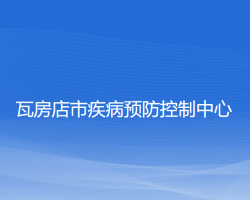 瓦房店市疾病预防控制中心